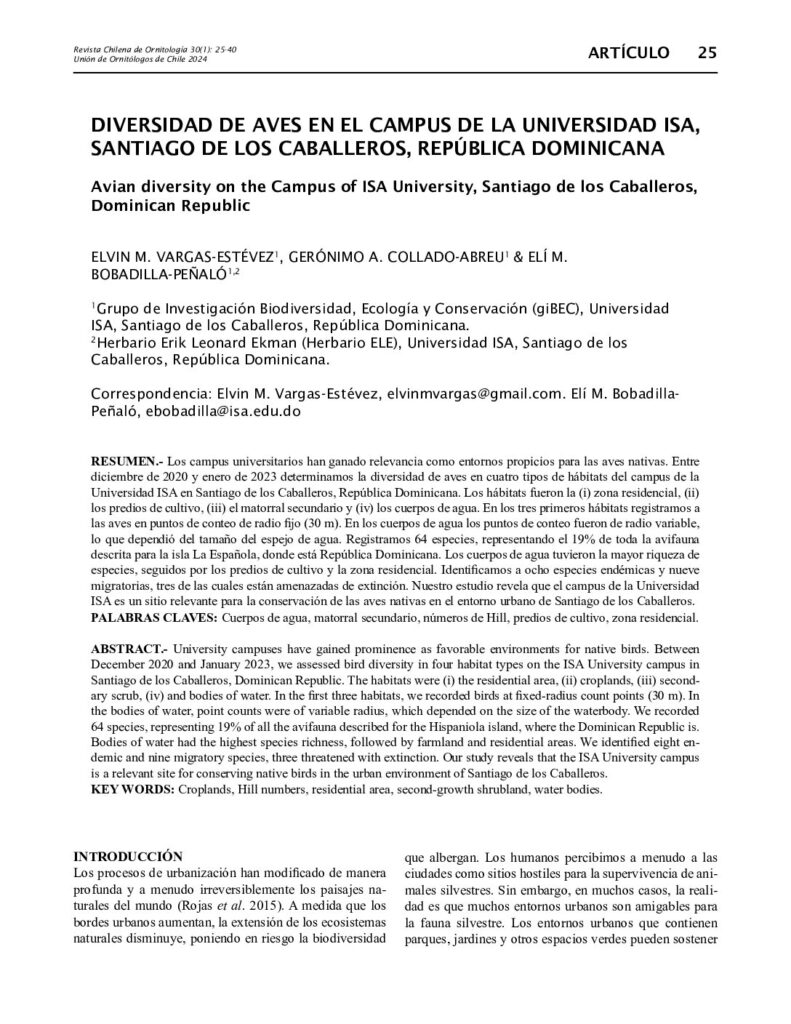 Revista Chilena de Ornitología 30(1): 25-40
Unión de Ornitólogos de Chile 2024

ARTÍCULO 25

DIVERSIDAD DE AVES EN EL CAMPUS DE LA UNIVERSIDAD ISA, SANTIAGO DE LOS CABALLEROS, REPÚBLICA DOMINICANA

Avian diversity on the Campus of ISA University, Santiago de los Caballeros, Dominican Republic

ELVIN M. VARGAS-ESTÉVEZ$^1$, GERÓNIMO A. COLLADO-ABREU$^1$ & ELÍ M. BOBADILLA-PEÑALÓ$^{1,2}$

$^1$Grupo de Investigación Biodiversidad, Ecología y Conservación (giBEC), Universidad ISA, Santiago de los Caballeros, República Dominicana.
$^2$Herbario Erik Leonard Ekman (Herbario ELE), Universidad ISA, Santiago de los Caballeros, República Dominicana.

Correspondencia: Elvin M. Vargas-Estévez, elvinmvargas@gmail.com. Elí M. Bobadilla-Peñaló, ebobadilla@isa.edu.do

RESUMEN.- Los campus universitarios han ganado relevancia como entornos propicios para las aves nativas. Entre diciembre de 2020 y enero de 2023 determinamos la diversidad de aves en cuatro tipos de hábitats del campus de la Universidad ISA en Santiago de los Caballeros, República Dominicana. Los hábitats fueron la (i) zona residencial, (ii) los predios de cultivo, (iii) el matorral secundario y (iv) los cuerpos de agua. En los tres primeros hábitats registramos a las aves en puntos de conteo de radio fijo (30 m). En los cuerpos de agua los puntos de conteo fueron de radio variable, lo que dependió del tamaño del espejo de agua. Registramos 64 especies, representando el 19% de toda la avifauna descrita para la isla La Española, donde está República Dominicana. Los cuerpos de agua tuvieron la mayor riqueza de especies, seguidos por los predios de cultivo y la zona residencial. Identificamos a ocho especies endémicas y nueve migratorias, tres de las cuales están amenazadas de extinción. Nuestro estudio revela que el campus de la Universidad ISA es un sitio relevante para la conservación de las aves nativas en el entorno urbano de Santiago de los Caballeros.
PALABRAS CLAVES: Cuerpos de agua, matorral secundario, números de Hill, predios de cultivo, zona residencial.

ABSTRACT.- University campuses have gained prominence as favorable environments for native birds. Between December 2020 and January 2023, we assessed bird diversity in four habitat types on the ISA University campus in Santiago de los Caballeros, Dominican Republic. The habitats were (i) the residential area, (ii) croplands, (iii) secondary scrub, (iv) and bodies of water. In the first three habitats, we recorded birds at fixed-radius count points (30 m). In the bodies of water, point counts were of variable radius, which depended on the size of the waterbody. We recorded 64 species, representing 19% of all the avifauna described for the Hispaniola island, where the Dominican Republic is. Bodies of water had the highest species richness, followed by farmland and residential areas. We identified eight endemic and nine migratory species, three threatened with extinction. Our study reveals that the ISA University campus is a relevant site for conserving native birds in the urban environment of Santiago de los Caballeros.
KEY WORDS: Croplands, Hill numbers, residential area, second-growth shrubland, water bodies.

INTRODUCCIÓN
Los procesos de urbanización han modificado de manera profunda y a menudo irreversiblemente los paisajes naturales del mundo (Rojas et al. 2015). A medida que los bordes urbanos aumentan, la extensión de los ecosistemas naturales disminuye, poniendo en riesgo la biodiversidad que albergan. Los humanos percibimos a menudo a las ciudades como sitios hostiles para la supervivencia de animales silvestres. Sin embargo, en muchos casos, la realidad es que muchos entornos urbanos son amigables para la fauna silvestre. Los entornos urbanos que contienen parques, jardines y otros espacios verdes pueden sostener